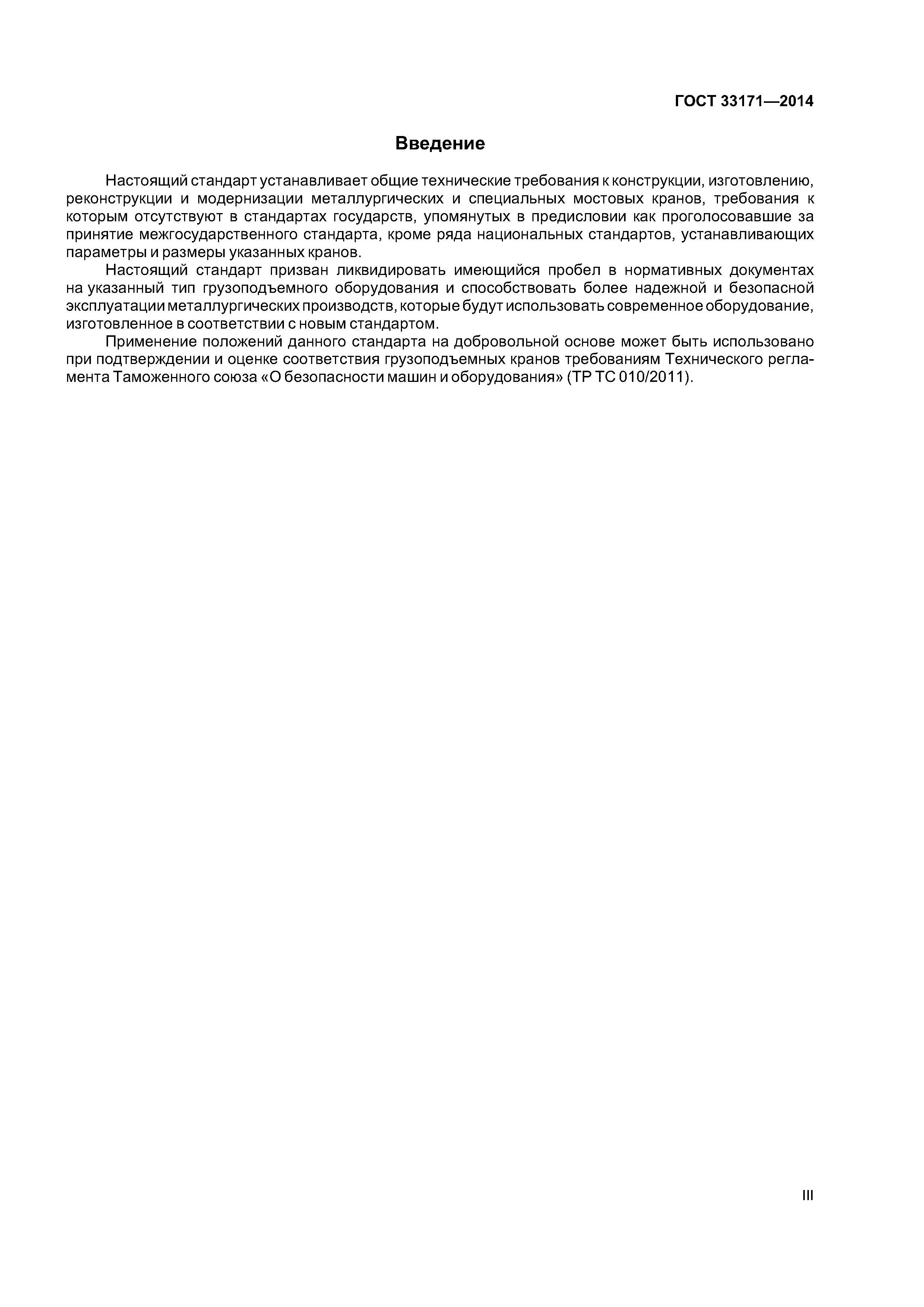 ГОСТ 33171—2014

Введение

Настоящий стандарт устанавливает общие технические требования к конструкции, изготовлению, реконструкции и модернизации металлургических и специальных мостовых кранов, требования к которым отсутствуют в стандартах государств, упомянутых в предисловии как проголосовавшие за принятие межгосударственного стандарта, кроме ряда национальных стандартов, устанавливающих параметры и размеры указанных кранов.

Настоящий стандарт призван ликвидировать имеющийся пробел в нормативных документах на указанный тип грузоподъемного оборудования и способствовать более надежной и безопасной эксплуатации металлургических производств, которые будут использовать современное оборудование, изготовленное в соответствии с новым стандартом.

Применение положений данного стандарта на добровольной основе может быть использовано при подтверждении и оценке соответствия грузоподъемных кранов требованиям Технического регламента Таможенного союза «О безопасности машин и оборудования» (ТР ТС 010/2011).

III